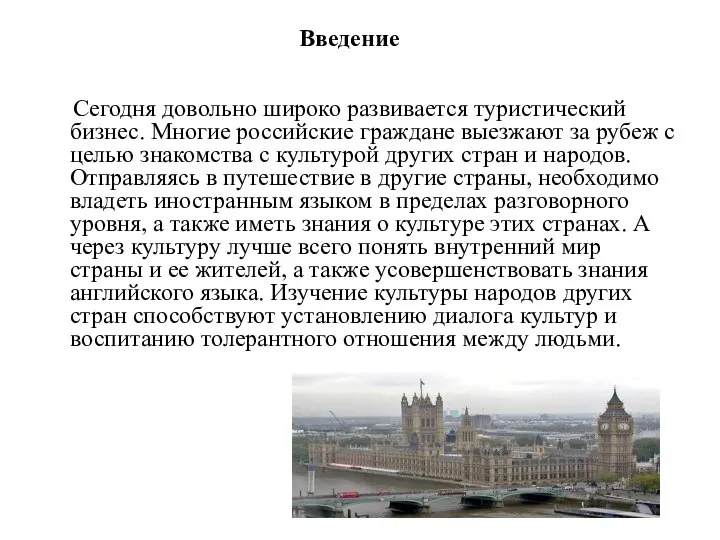 Введение

Сегодня довольно широко развивается туристический бизнес. Многие российские граждане выезжают за рубеж с целью знакомства с культурой других стран и народов. Отправляясь в путешествие в другие страны, необходимо владеть иностранным языком в пределах разговорного уровня, а также иметь знания о культуре этих странах. А через культуру лучше всего понять внутренний мир страны и ее жителей, а также усовершенствовать знания английского языка. Изучение культуры народов других стран способствуют установлению диалога культур и воспитанию толерантного отношения между людьми.